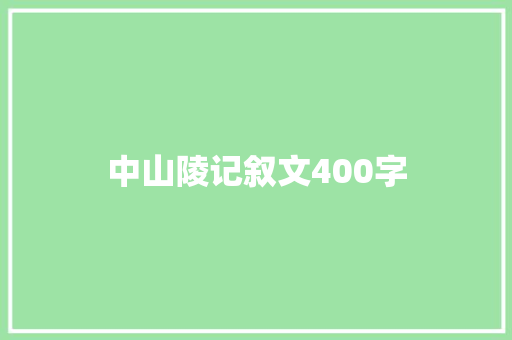 中山陵记叙文400字